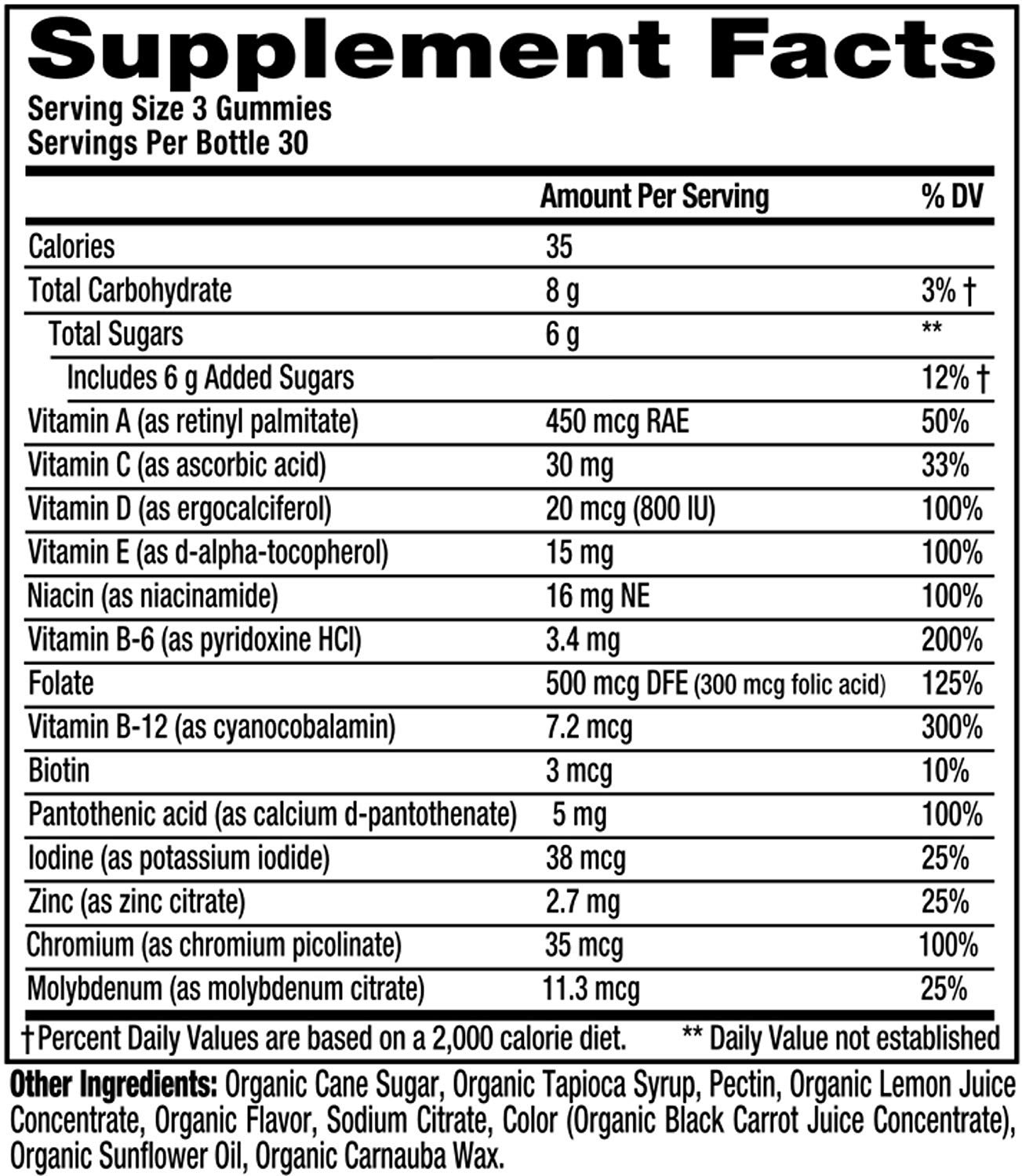 Supplement Facts

Serving Size 3 Gummies
Servings Per Bottle 30

| | Amount Per Serving | % DV |
|---|---|---|
| Calories | 35 | |
| Total Carbohydrate | 8 g | 3% † |
| Total Sugars | 6 g | ** |
| Includes 6 g Added Sugars | | 12% † |
| Vitamin A (as retinyl palmitate) | 450 mcg RAE | 50% |
| Vitamin C (as ascorbic acid) | 30 mg | 33% |
| Vitamin D (as ergocalciferol) | 20 mcg (800 IU) | 100% |
| Vitamin E (as d-alpha-tocopherol) | 15 mg | 100% |
| Niacin (as niacinamide) | 16 mg NE | 100% |
| Vitamin B-6 (as pyridoxine HCl) | 3.4 mg | 200% |
| Folate | 500 mcg DFE (300 mcg folic acid) | 125% |
| Vitamin B-12 (as cyanocobalamin) | 7.2 mcg | 300% |
| Biotin | 3 mcg | 10% |
| Pantothenic acid (as calcium d-pantothenate) | 5 mg | 100% |
| Iodine (as potassium iodide) | 38 mcg | 25% |
| Zinc (as zinc citrate) | 2.7 mg | 25% |
| Chromium (as chromium picolinate) | 35 mcg | 100% |
| Molybdenum (as molybdenum citrate) | 11.3 mcg | 25% |

†Percent Daily Values are based on a 2,000 calorie diet. ** Daily Value not established

Other Ingredients: Organic Cane Sugar, Organic Tapioca Syrup, Pectin, Organic Lemon Juice Concentrate, Organic Flavor, Sodium Citrate, Color (Organic Black Carrot Juice Concentrate), Organic Sunflower Oil, Organic Carnauba Wax.